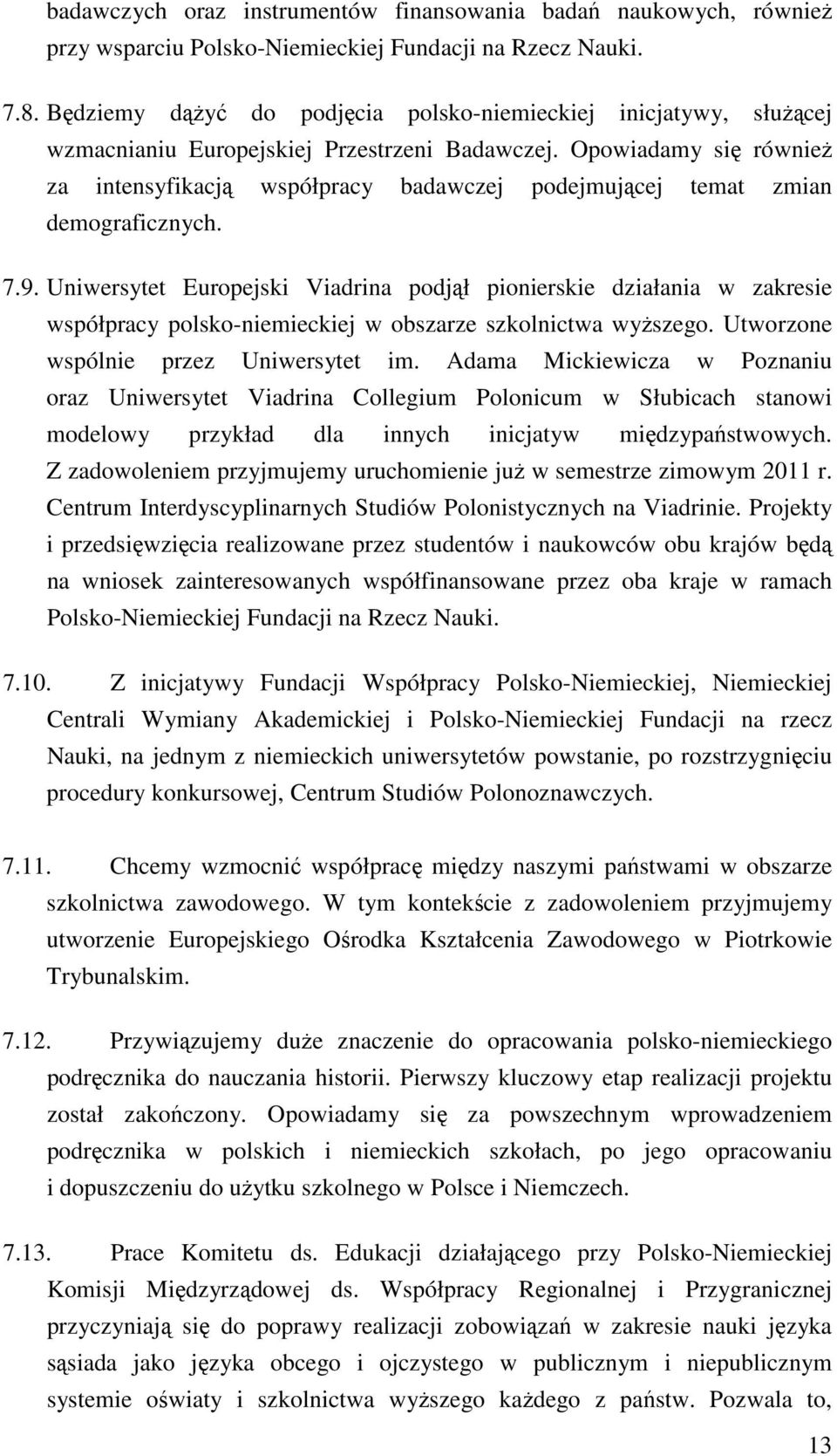 badawczych oraz instrumentów finansowania badań naukowych, również przy wsparciu Polsko-Niemieckiej Fundacji na Rzecz Nauki.

7.8. Będziemy dążyć do podjęcia polsko-niemieckiej inicjatywy, służącej wzmacnianiu Europejskiej Przestrzeni Badawczej. Opowiadamy się również za intensyfikacją współpracy badawczej podejmującej temat zmian demograficznych.

7.9. Uniwersytet Europejski Viadrina podjął pionierskie działania w zakresie współpracy polsko-niemieckiej w obszarze szkolnictwa wyższego. Utworzone wspólnie przez Uniwersytet im. Adama Mickiewicza w Poznaniu oraz Uniwersytet Viadrina Collegium Polonicum w Słubicach stanowi modelowy przykład dla innych inicjatyw międzypaństwowych. Z zadowoleniem przyjmujemy uruchomienie już w semestrze zimowym 2011 r. Centrum Interdyscyplinarnych Studiów Polonistycznych na Viadrinie. Projekty i przedsięwzięcia realizowane przez studentów i naukowców obu krajów będą na wniosek zainteresowanych współfinansowane przez oba kraje w ramach Polsko-Niemieckiej Fundacji na Rzecz Nauki.

7.10. Z inicjatywy Fundacji Współpracy Polsko-Niemieckiej, Niemieckiej Centrali Wymiany Akademickiej i Polsko-Niemieckiej Fundacji na rzecz Nauki, na jednym z niemieckich uniwersytetów powstanie, po rozstrzygnięciu procedury konkursowej, Centrum Studiów Polonoznawczych.

7.11. Chcemy wzmocnić współpracę między naszymi państwami w obszarze szkolnictwa zawodowego. W tym kontekście z zadowoleniem przyjmujemy utworzenie Europejskiego Ośrodka Kształcenia Zawodowego w Piotrkowie Trybunalskim.

7.12. Przywiązujemy duże znaczenie do opracowania polsko-niemieckiego podręcznika do nauczania historii. Pierwszy kluczowy etap realizacji projektu został zakończony. Opowiadamy się za powszechnym wprowadzeniem podręcznika w polskich i niemieckich szkołach, po jego opracowaniu i dopuszczeniu do użytku szkolnego w Polsce i Niemczech.

7.13. Prace Komitetu ds. Edukacji działającego przy Polsko-Niemieckiej Komisji Międzyrządowej ds. Współpracy Regionalnej i Przygranicznej przyczyniają się do poprawy realizacji zobowiązań w zakresie nauki języka sąsiada jako języka obcego i ojczystego w publicznym i niepublicznym systemie oświaty i szkolnictwa wyższego każdego z państw. Pozwala to,

13